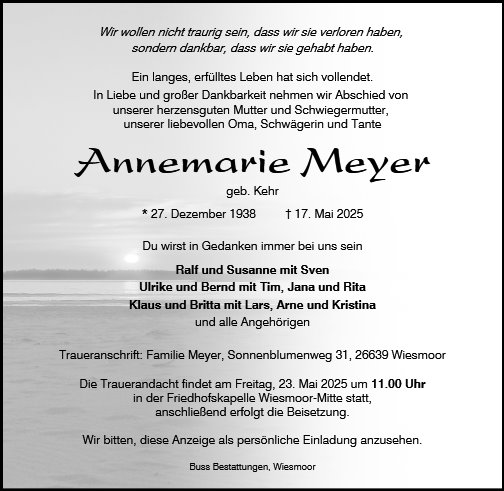 Wir wollen nicht traurig sein, dass wir sie verloren haben, sondern dankbar, dass wir sie gehabt haben.

Ein langes, erfülltes Leben hat sich vollendet. In Liebe und großer Dankbarkeit nehmen wir Abschied von unserer herzensguten Mutter und Schwiegermutter, unserer liebevollen Oma, Schwägerin und Tante

Annemarie Meyer

geb. Kehr

* 27. Dezember 1938 † 17. Mai 2025

Du wirst in Gedanken immer bei uns sein

Ralf und Susanne mit Sven
Ulrike und Bernd mit Tim, Jana und Rita
Klaus und Britta mit Lars, Arne und Kristina
und alle Angehörigen

Traueranschrift: Familie Meyer, Sonnenblumenweg 31, 26639 Wiesmoor

Die Trauerandacht findet am Freitag, 23. Mai 2025 um 11.00 Uhr in der Friedhofskapelle Wiesmoor-Mitte statt, anschließend erfolgt die Beisetzung.

Wir bitten, diese Anzeige als persönliche Einladung anzusehen.

Buss Bestattungen, Wiesmoor